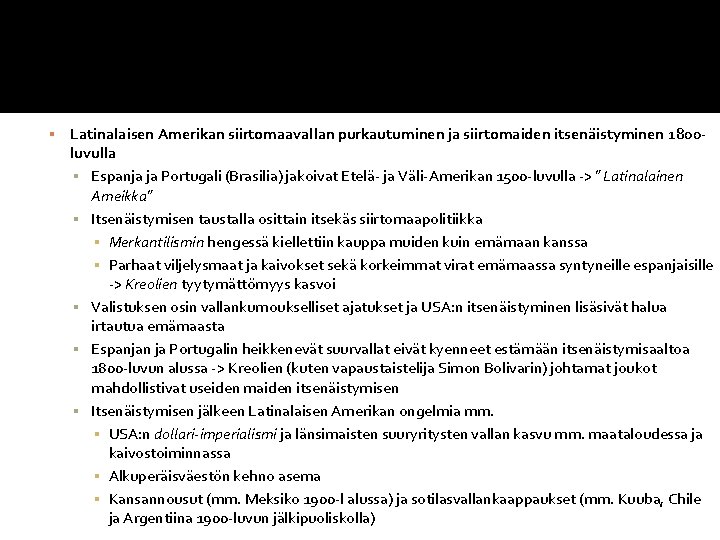 Latinalaisen Amerikan siirtomaavallan purkautuminen ja siirtomaiden itsenäistyminen 1800-luvulla

Espanja ja Portugali (Brasilia) jakoivat Etelä- ja Väli-Amerikan 1500-luvulla -> " Latinalainen Ameikka"

Itsenäistymisen taustalla osittain itsekäs siirtomaapolitiikka

Merkantilismin hengessä kiellettiin kauppa muiden kuin emämaan kanssa

Parhaat viljelysmaat ja kaivokset sekä korkeimmat virat emämaassa syntyneille espanjaisille -> Kreolien tyytymättömyys kasvoi

Valistuksen osin vallankumoukselliset ajatukset ja USA:n itsenäistyminen lisäsivät halua irtautua emämaasta

Espanjan ja Portugalin heikkenevät suurvallat eivät kyenneet estämään itsenäistymisaaltoa 1800-luvun alussa -> Kreolien (kuten vapaustaistelija Simon Bolivarin) johtamat joukot mahdollistivat useiden maiden itsenäistymisen

Itsenäistymisen jälkeen Latinalaisen Amerikan ongelmia mm.

USA:n dollari-imperialismi ja länsimaisten suuryritysten vallan kasvu mm. maataloudessa ja kaivostoiminnassa

Alkuperäisväestön kehno asema

Kansannousut (mm. Meksiko 1900-l alussa) ja sotilasvallankaappaukset (mm. Kuuba, Chile ja Argentiina 1900-luvun jälkipuoliskolla)